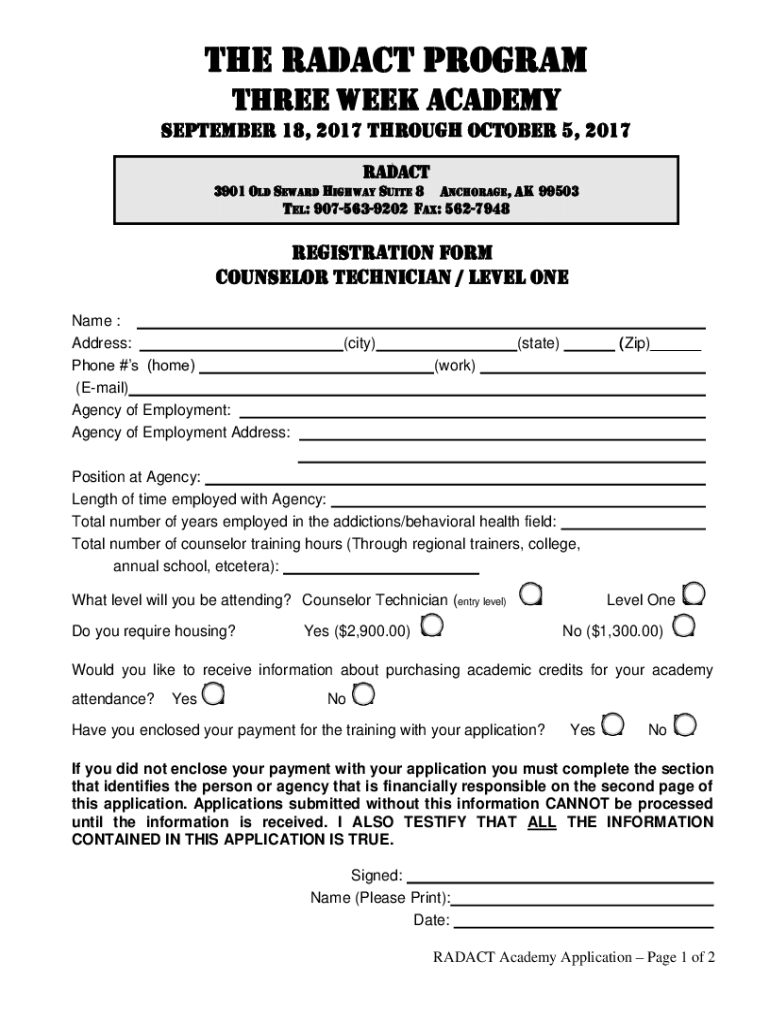 THE RADACT PROGRAM
THREE WEEK ACADEMY
SEPTEMBER 18, 2017 THROUGH OCTOBER 5, 2017

RADACT
3901 OLD SEWARD HIGHWAY SUITE 8 ANCHORAGE, AK 99503
TEL: 907-563-9202 FAX: 562-7948

REGISTRATION FORM
COUNSELOR TECHNICIAN / LEVEL ONE

Name :
Address: (city) (state) (Zip)
Phone #'s (home) (work)
(E-mail)
Agency of Employment:
Agency of Employment Address:

Position at Agency:
Length of time employed with Agency:
Total number of years employed in the addictions/behavioral health field:
Total number of counselor training hours (Through regional trainers, college, annual school, etcetera):

What level will you be attending? Counselor Technician (entry level) Level One
Do you require housing? Yes ($2,900.00) No ($1,300.00)

Would you like to receive information about purchasing academic credits for your academy attendance? Yes No
Have you enclosed your payment for the training with your application? Yes No

If you did not enclose your payment with your application you must complete the section that identifies the person or agency that is financially responsible on the second page of this application. Applications submitted without this information CANNOT be processed until the information is received. I ALSO TESTIFY THAT ALL THE INFORMATION CONTAINED IN THIS APPLICATION IS TRUE.

Signed:
Name (Please Print):
Date:

RADACT Academy Application – Page 1 of 2